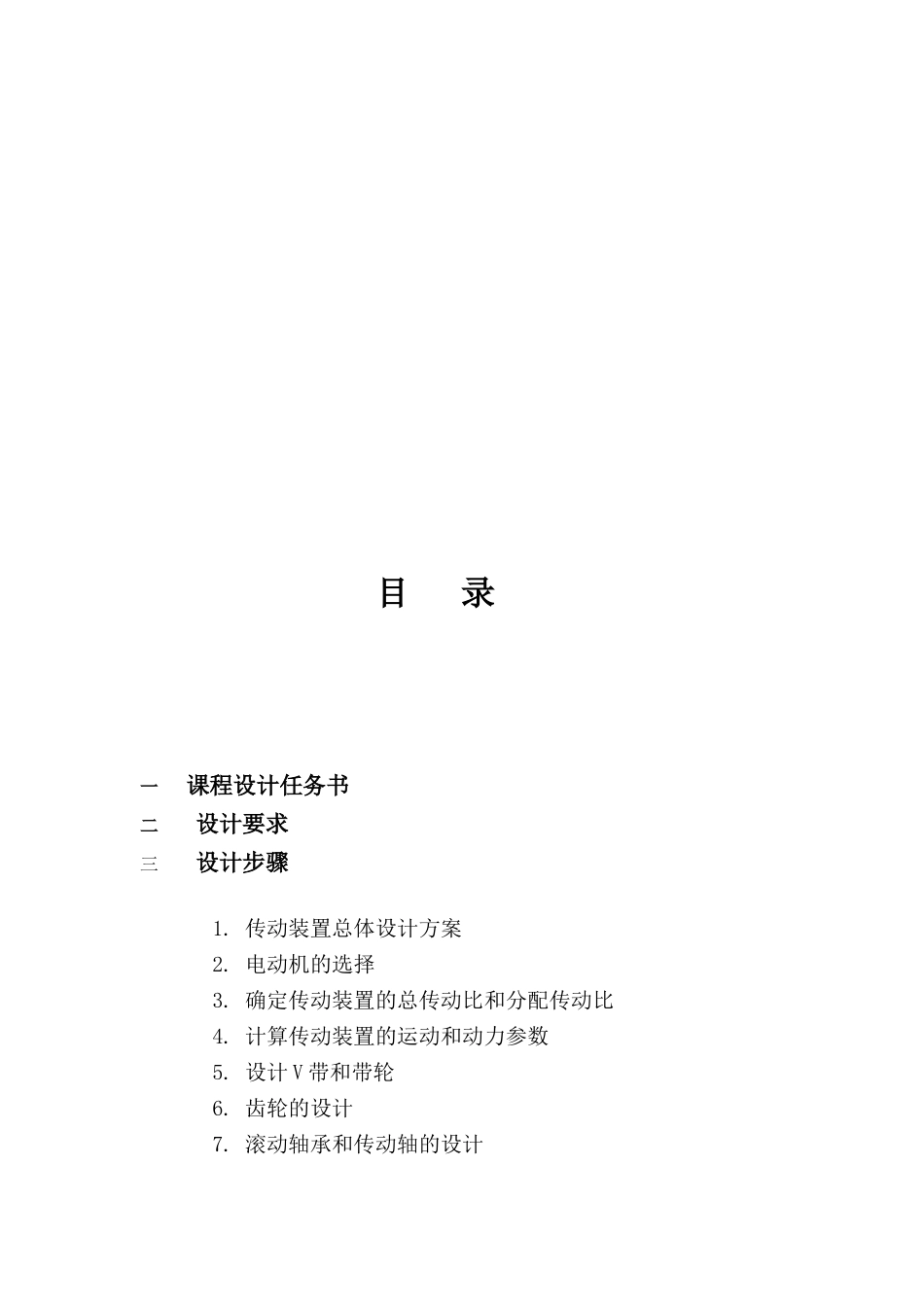 目　录

一　课程设计任务书
二　设计要求
三　设计步骤

1. 传动装置总体设计方案
2. 电动机的选择
3. 确定传动装置的总传动比和分配传动比
4. 计算传动装置的运动和动力参数
5. 设计V带和带轮
6. 齿轮的设计
7. 滚动轴承和传动轴的设计